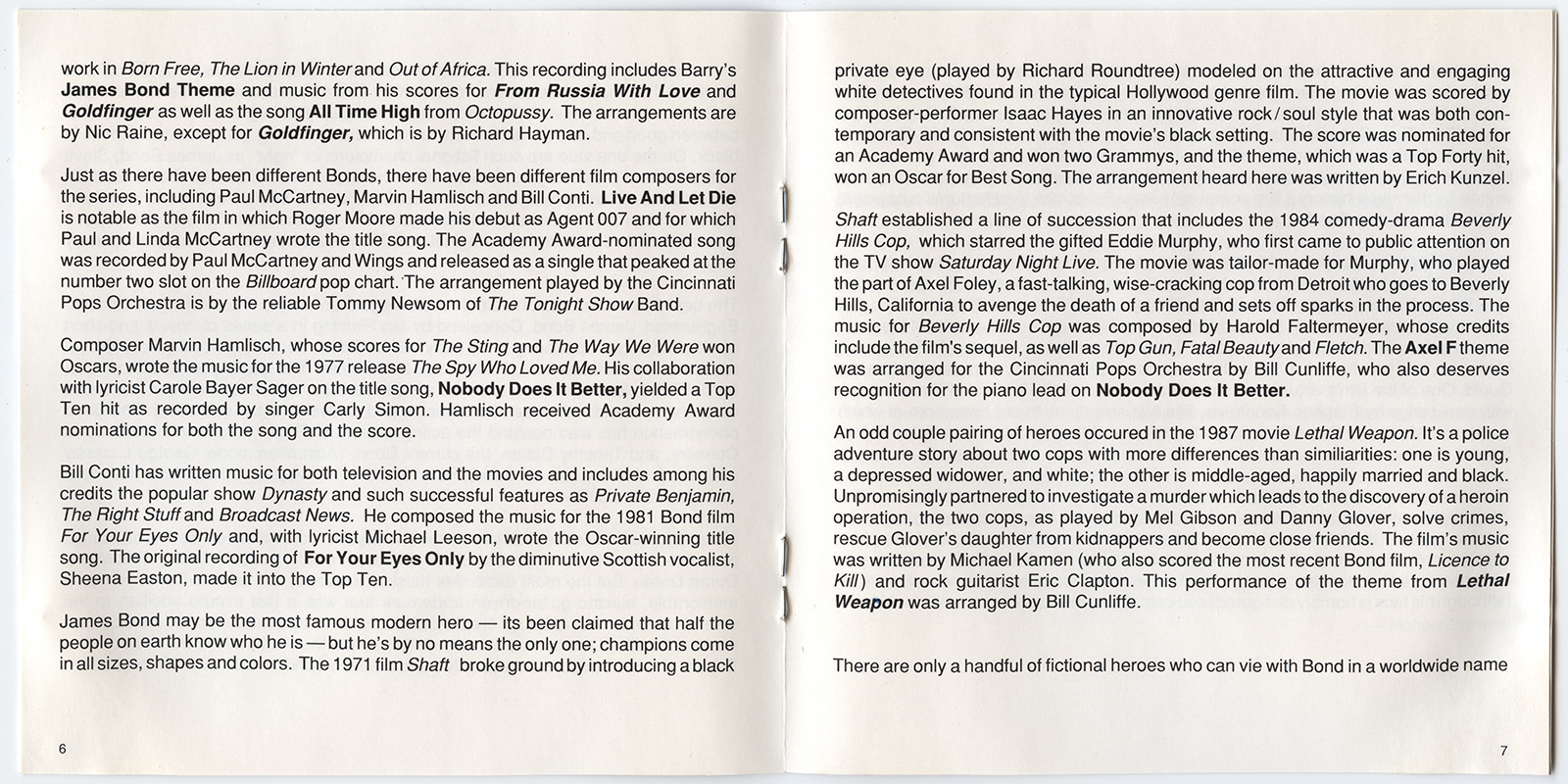 work in Born Free, The Lion in Winter and Out of Africa. This recording includes Barry's James Bond Theme and music from his scores for From Russia With Love and Goldfinger as well as the song All Time High from Octopussy. The arrangements are by Nic Raine, except for Goldfinger, which is by Richard Hayman.

Just as there have been different Bonds, there have been different film composers for the series, including Paul McCartney, Marvin Hamlisch and Bill Conti. Live And Let Die is notable as the film in which Roger Moore made his debut as Agent 007 and for which Paul and Linda McCartney wrote the title song. The Academy Award-nominated song was recorded by Paul McCartney and Wings and released as a single that peaked at the number two slot on the Billboard pop chart. The arrangement played by the Cincinnati Pops Orchestra is by the reliable Tommy Newsom of The Tonight Show Band.

Composer Marvin Hamlisch, whose scores for The Sting and The Way We Were won Oscars, wrote the music for the 1977 release The Spy Who Loved Me. His collaboration with lyricist Carole Bayer Sager on the title song, Nobody Does It Better, yielded a Top Ten hit as recorded by singer Carly Simon. Hamlisch received Academy Award nominations for both the song and the score.

Bill Conti has written music for both television and the movies and includes among his credits the popular show Dynasty and such successful features as Private Benjamin, The Right Stuff and Broadcast News. He composed the music for the 1981 Bond film For Your Eyes Only and, with lyricist Michael Leeson, wrote the Oscar-winning title song. The original recording of For Your Eyes Only by the diminutive Scottish vocalist, Sheena Easton, made it into the Top Ten.

James Bond may be the most famous modern hero — its been claimed that half the people on earth know who he is — but he's by no means the only one; champions come in all sizes, shapes and colors. The 1971 film Shaft broke ground by introducing a black

6

private eye (played by Richard Roundtree) modeled on the attractive and engaging white detectives found in the typical Hollywood genre film. The movie was scored by composer-performer Isaac Hayes in an innovative rock / soul style that was both contemporary and consistent with the movie's black setting. The score was nominated for an Academy Award and won two Grammys, and the theme, which was a Top Forty hit, won an Oscar for Best Song. The arrangement heard here was written by Erich Kunzel.

Shaft established a line of succession that includes the 1984 comedy-drama Beverly Hills Cop, which starred the gifted Eddie Murphy, who first came to public attention on the TV show Saturday Night Live. The movie was tailor-made for Murphy, who played the part of Axel Foley, a fast-talking, wise-cracking cop from Detroit who goes to Beverly Hills, California to avenge the death of a friend and sets off sparks in the process. The music for Beverly Hills Cop was composed by Harold Faltermeyer, whose credits include the film's sequel, as well as Top Gun, Fatal Beauty and Fletch. The Axel F theme was arranged for the Cincinnati Pops Orchestra by Bill Cunliffe, who also deserves recognition for the piano lead on Nobody Does It Better.

An odd couple pairing of heroes occured in the 1987 movie Lethal Weapon. It's a police adventure story about two cops with more differences than similiarities: one is young, a depressed widower, and white; the other is middle-aged, happily married and black. Unpromisingly partnered to investigate a murder which leads to the discovery of a heroin operation, the two cops, as played by Mel Gibson and Danny Glover, solve crimes, rescue Glover's daughter from kidnappers and become close friends. The film's music was written by Michael Kamen (who also scored the most recent Bond film, Licence to Kill) and rock guitarist Eric Clapton. This performance of the theme from Lethal Weapon was arranged by Bill Cunliffe.

There are only a handful of fictional heroes who can vie with Bond in a worldwide name

7